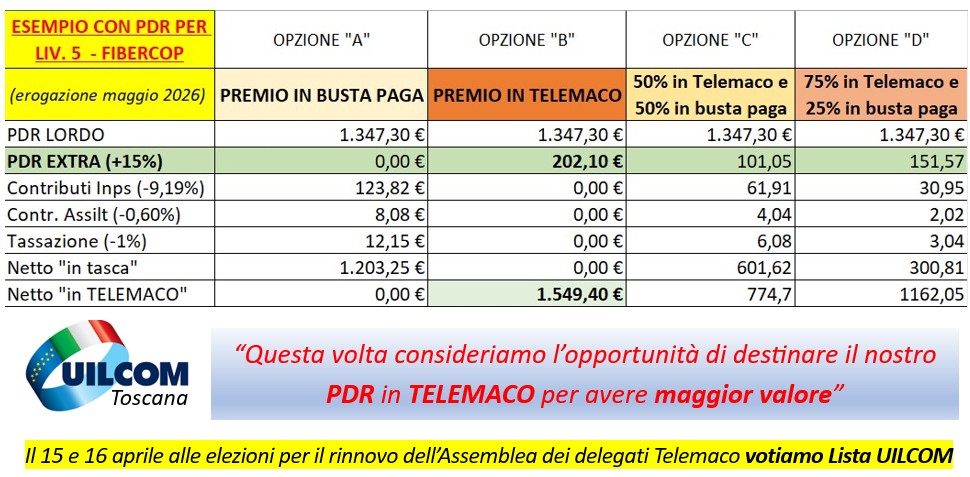 | ESEMPIO CON PDR PER LIV. 5 - FIBERCOP | OPZIONE "A" | OPZIONE "B" | OPZIONE "C" | OPZIONE "D" |
|---|---|---|---|---|
| (erogazione maggio 2026) | PREMIO IN BUSTA PAGA | PREMIO IN TELEMACO | 50% in Telemaco e 50% in busta paga | 75% in Telemaco e 25% in busta paga |
| PDR LORDO | 1.347,30 € | 1.347,30 € | 1.347,30 € | 1.347,30 € |
| PDR EXTRA (+15%) | 0,00 € | 202,10 € | 101,05 | 151,57 |
| Contributi Inps (-9,19%) | 123,82 € | 0,00 € | 61,91 | 30,95 |
| Contr. Assilt (-0,60%) | 8,08 € | 0,00 € | 4,04 | 2,02 |
| Tassazione (-1%) | 12,15 € | 0,00 € | 6,08 | 3,04 |
| Netto "in tasca" | 1.203,25 € | 0,00 € | 601,62 | 300,81 |
| Netto "in TELEMACO" | 0,00 € | 1.549,40 € | 774,7 | 1162,05 |

UILCOM Toscana

"Questa volta consideriamo l'opportunità di destinare il nostro PDR in TELEMACO per avere maggior valore"

Il 15 e 16 aprile alle elezioni per il rinnovo dell'Assemblea dei delegati Telemaco votiamo Lista UILCOM